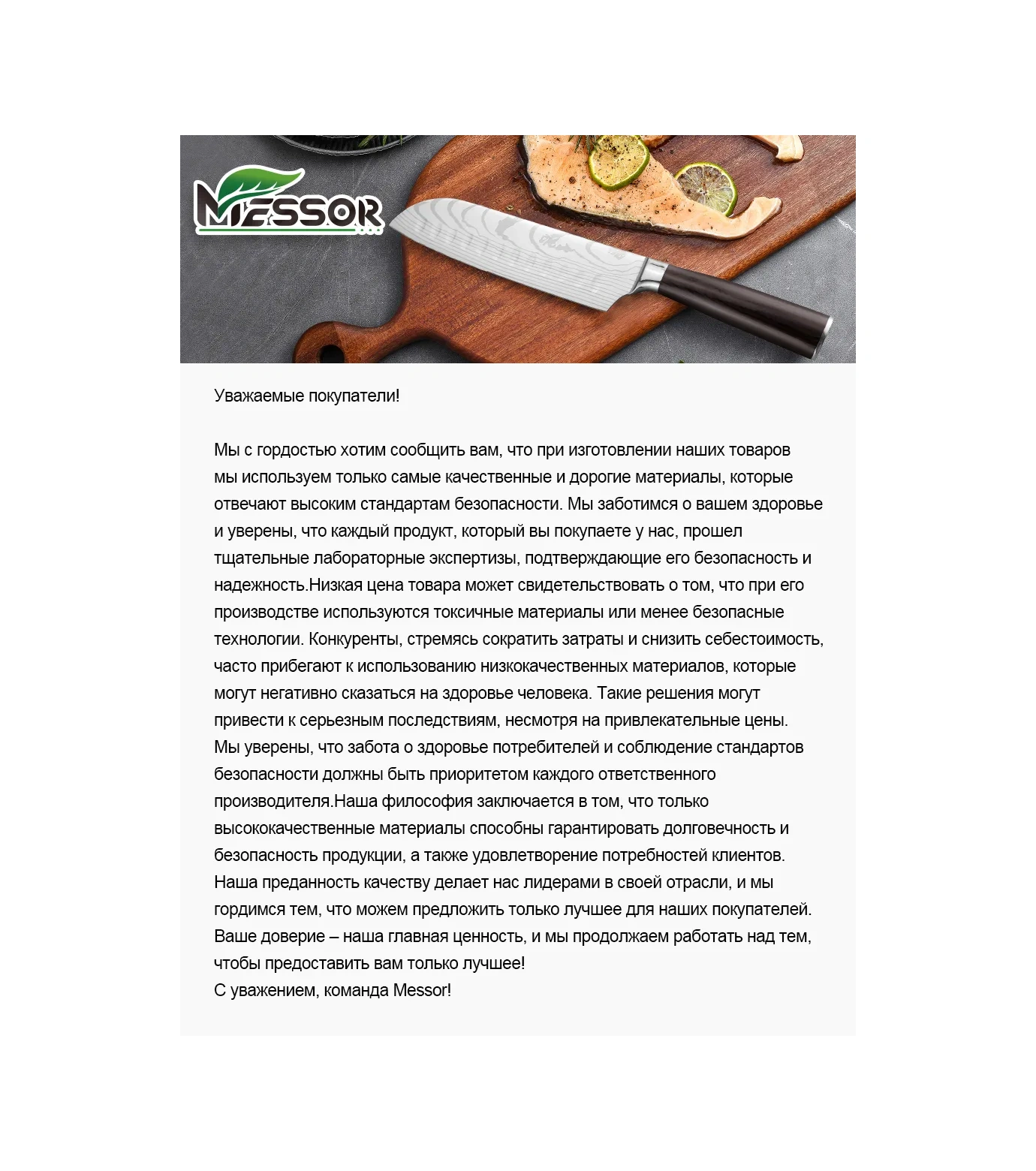 MESSOR

Уважаемые покупатели!

Мы с гордостью хотим сообщить вам, что при изготовлении наших товаров мы используем только самые качественные и дорогие материалы, которые отвечают высоким стандартам безопасности. Мы заботимся о вашем здоровье и уверены, что каждый продукт, который вы покупаете у нас, прошел тщательные лабораторные экспертизы, подтверждающие его безопасность и надежность.Низкая цена товара может свидетельствовать о том, что при его производстве используются токсичные материалы или менее безопасные технологии. Конкуренты, стремясь сократить затраты и снизить себестоимость, часто прибегают к использованию низкокачественных материалов, которые могут негативно сказаться на здоровье человека. Такие решения могут привести к серьезным последствиям, несмотря на привлекательные цены.
Мы уверены, что забота о здоровье потребителей и соблюдение стандартов безопасности должны быть приоритетом каждого ответственного производителя.Наша философия заключается в том, что только высококачественные материалы способны гарантировать долговечность и безопасность продукции, а также удовлетворение потребностей клиентов.
Наша преданность качеству делает нас лидерами в своей отрасли, и мы гордимся тем, что можем предложить только лучшее для наших покупателей.
Ваше доверие – наша главная ценность, и мы продолжаем работать над тем, чтобы предоставить вам только лучшее!
С уважением, команда Messor!